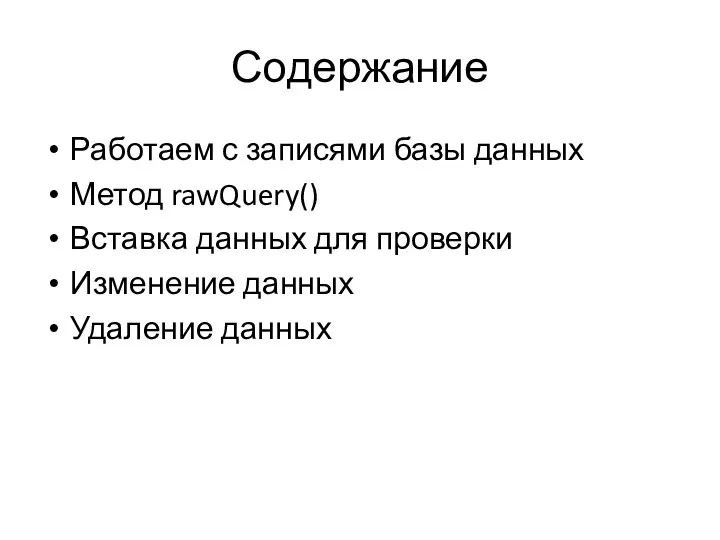 Содержание

• Работаем с записями базы данных
• Метод rawQuery()
• Вставка данных для проверки
• Изменение данных
• Удаление данных